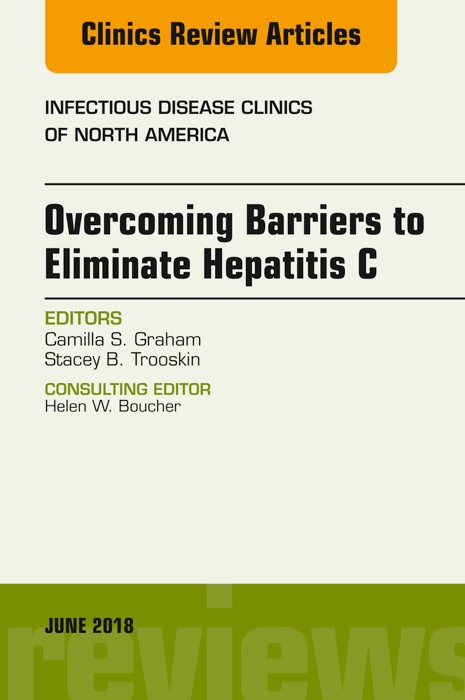 Clinics Review Articles

INFECTIOUS DISEASE CLINICS OF NORTH AMERICA

Overcoming Barriers to Eliminate Hepatitis C

EDITORS
Camilla S. Graham
Stacey B. Trooskin

CONSULTING EDITOR
Helen W. Boucher

JUNE 2018

reviews